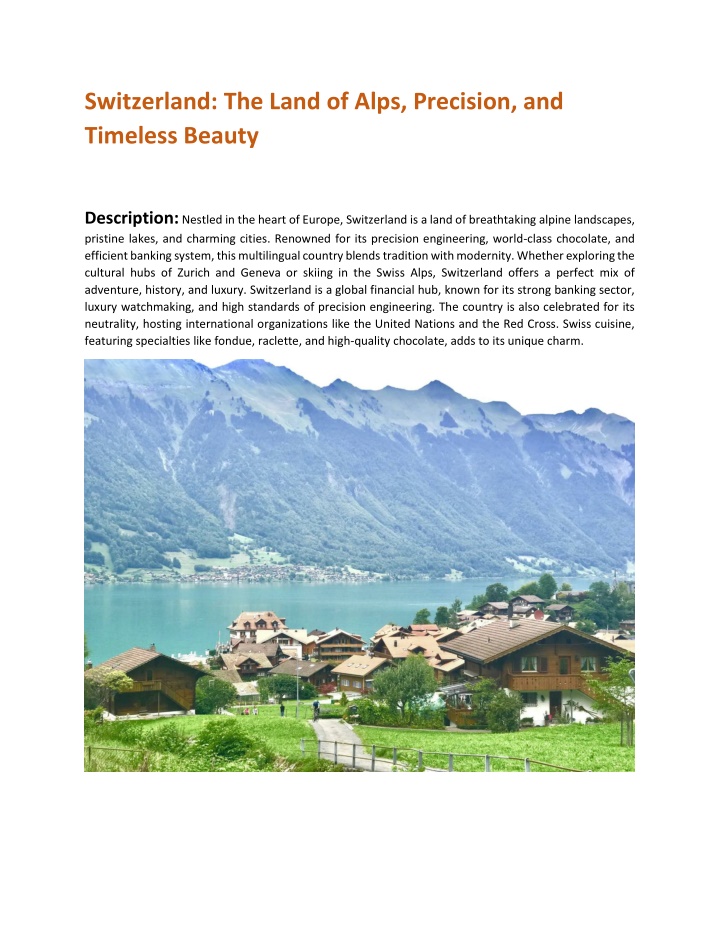 Switzerland: The Land of Alps, Precision, and Timeless Beauty

Description: Nestled in the heart of Europe, Switzerland is a land of breathtaking alpine landscapes, pristine lakes, and charming cities. Renowned for its precision engineering, world-class chocolate, and efficient banking system, this multilingual country blends tradition with modernity. Whether exploring the cultural hubs of Zurich and Geneva or skiing in the Swiss Alps, Switzerland offers a perfect mix of adventure, history, and luxury. Switzerland is a global financial hub, known for its strong banking sector, luxury watchmaking, and high standards of precision engineering. The country is also celebrated for its neutrality, hosting international organizations like the United Nations and the Red Cross. Swiss cuisine, featuring specialties like fondue, raclette, and high-quality chocolate, adds to its unique charm.